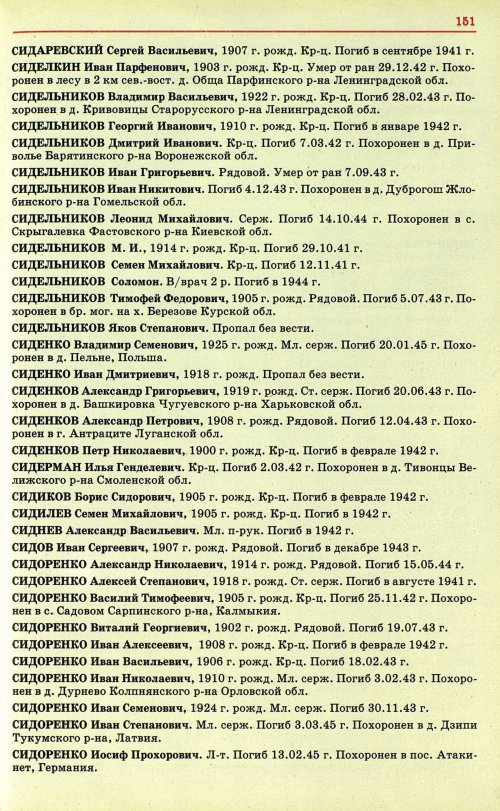 151

СИДАРЕВСКИЙ Сергей Васильевич, 1907 г. рожд. Кр-ц. Погиб в сентябре 1941 г.

СИДЕЛКИН Иван Парфенович, 1903 г. рожд. Кр-ц. Умер от ран 29.12.42 г. Похоронен в лесу в 2 км сев.-вост. д. Обща Парфинского р-на Ленинградской обл.

СИДЕЛЬНИКОВ Владимир Васильевич, 1922 г. рожд. Кр-ц. Погиб 28.02.43 г. Похоронен в д. Кривовицы Старорусского р-на Ленинградской обл.

СИДЕЛЬНИКОВ Георгий Иванович, 1910 г. рожд. Кр-ц. Погиб в январе 1942 г.

СИДЕЛЬНИКОВ Дмитрий Иванович. Кр-ц. Погиб 7.03.42 г. Похоронен в д. Приволье Барятинского р-на Воронежской обл.

СИДЕЛЬНИКОВ Иван Григорьевич. Рядовой. Умер от ран 7.09.43 г.

СИДЕЛЬНИКОВ Иван Никитович. Погиб 4.12.43 г. Похоронен в д. Дуброгош Жлобинского р-на Гомельской обл.

СИДЕЛЬНИКОВ Леонид Михайлович. Серж. Погиб 14.10.44 г. Похоронен в с. Скрыгалевка Фастовского р-на Киевской обл.

СИДЕЛЬНИКОВ М. И., 1914 г. рожд. Кр-ц. Погиб 29.10.41 г.

СИДЕЛЬНИКОВ Семен Михайлович. Кр-ц. Погиб 12.11.41 г.

СИДЕЛЬНИКОВ Соломон. В/врач 2 р. Погиб в 1944 г.

СИДЕЛЬНИКОВ Тимофей Федорович, 1905 г. рожд. Рядовой. Погиб 5.07.43 г. Похоронен в бр. мог. на х. Березове Курской обл.

СИДЕЛЬНИКОВ Яков Степанович. Пропал без вести.

СИДЕНКО Владимир Семенович, 1925 г. рожд. Мл. серж. Погиб 20.01.45 г. Похоронен в д. Пельне, Польша.

СИДЕНКО Иван Дмитриевич, 1918 г. рожд. Пропал без вести.

СИДЕНКОВ Александр Григорьевич, 1919 г. рожд. Ст. серж. Погиб 20.06.43 г. Похоронен в д. Башкировка Чугуевского р-на Харьковской обл.

СИДЕНКОВ Александр Петрович, 1908 г. рожд. Рядовой. Погиб 12.04.43 г. Похоронен в г. Антраците Луганской обл.

СИДЕНКОВ Петр Николаевич, 1900 г. рожд. Кр-ц. Погиб в феврале 1942 г.

СИДЕРМАН Илья Генделевич. Кр-ц. Погиб 2.03.42 г. Похоронен в д. Тивонцы Велижского р-на Смоленской обл.

СИДИКОВ Борис Сидорович, 1905 г. рожд. Кр-ц. Погиб в феврале 1942 г.

СИДИЛЕВ Семен Михайлович, 1905 г. рожд. Кр-ц. Погиб в 1942 г.

СИДНЕВ Александр Васильевич. Мл. п-рук. Погиб в 1942 г.

СИДОВ Иван Сергеевич, 1907 г. рожд. Рядовой. Погиб в декабре 1943 г.

СИДОРЕНКО Александр Николаевич, 1914 г. рожд. Рядовой. Погиб 15.05.44 г.

СИДОРЕНКО Алексей Степанович, 1918 г. рожд. Ст. серж. Погиб в августе 1941 г.

СИДОРЕНКО Василий Тимофеевич, 1905 г. рожд. Кр-ц. Погиб 25.11.42 г. Похоронен в с. Садовом Сарпинского р-на, Калмыкия.

СИДОРЕНКО Виталий Георгиевич, 1902 г. рожд. Рядовой. Погиб 19.07.43 г.

СИДОРЕНКО Иван Алексеевич, 1908 г. рожд. Кр-ц. Погиб в феврале 1942 г.

СИДОРЕНКО Иван Васильевич, 1906 г. рожд. Кр-ц. Погиб 18.02.43 г.

СИДОРЕНКО Иван Николаевич, 1910 г. рожд. Мл. серж. Погиб 3.02.43 г. Похоронен в д. Дурнево Колпнянского р-на Орловской обл.

СИДОРЕНКО Иван Семенович, 1924 г. рожд. Мл. серж. Погиб 30.11.43 г.

СИДОРЕНКО Иван Степанович. Мл. серж. Погиб 3.03.45 г. Похоронен в д. Дзипи Тукумского р-на, Латвия.

СИДОРЕНКО Иосиф Прохорович. Л-т. Погиб 13.02.45 г. Похоронен в пос. Атакинет, Германия.